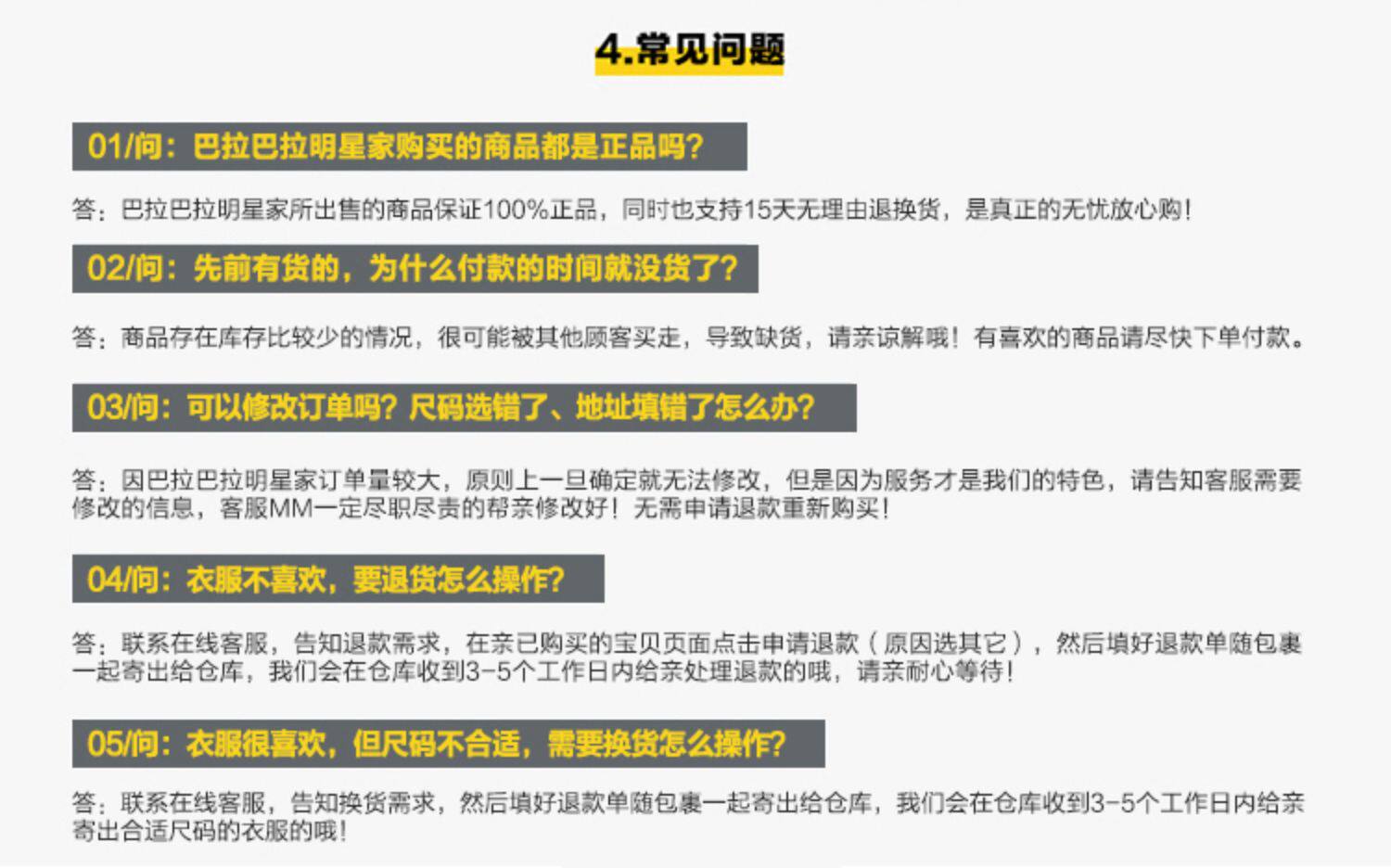 4.常见问题

01/问：巴拉巴拉明星家购买的商品都是正品吗?

答：巴拉巴拉明星家所出售的商品保证100%正品，同时也支持15天无理由退换货，是真正的无忧放心购!

02/问：先前有货的，为什么付款的时间就没货了?

答：商品存在库存比较少的情况，很可能被其他顾客买走，导致缺货，请亲谅解哦！有喜欢的商品请尽快下单付款。

03/问：可以修改订单吗?尺码选错了、地址填错了怎么办?

答：因巴拉巴拉明星家订单量较大，原则上一旦确定就无法修改，但是因为服务才是我们的特色，请告知客服需要修改的信息，客服MM一定尽职尽责的帮亲修改好！无需申请退款重新购买!

04/问：衣服不喜欢，要退货怎么操作?

答：联系在线客服，告知退款需求，在亲已购买的宝贝页面点击申请退款（原因选其它），然后填好退款单随包裹一起寄出给仓库，我们会在仓库收到3-5个工作日内给亲处理退款的哦，请亲耐心等待!

05/问：衣服很喜欢，但尺码不合适，需要换货怎么操作?

答：联系在线客服，告知换货需求，然后填好退款单随包裹一起寄出给仓库，我们会在仓库收到3-5个工作日内给亲寄出合适尺码的衣服的哦!